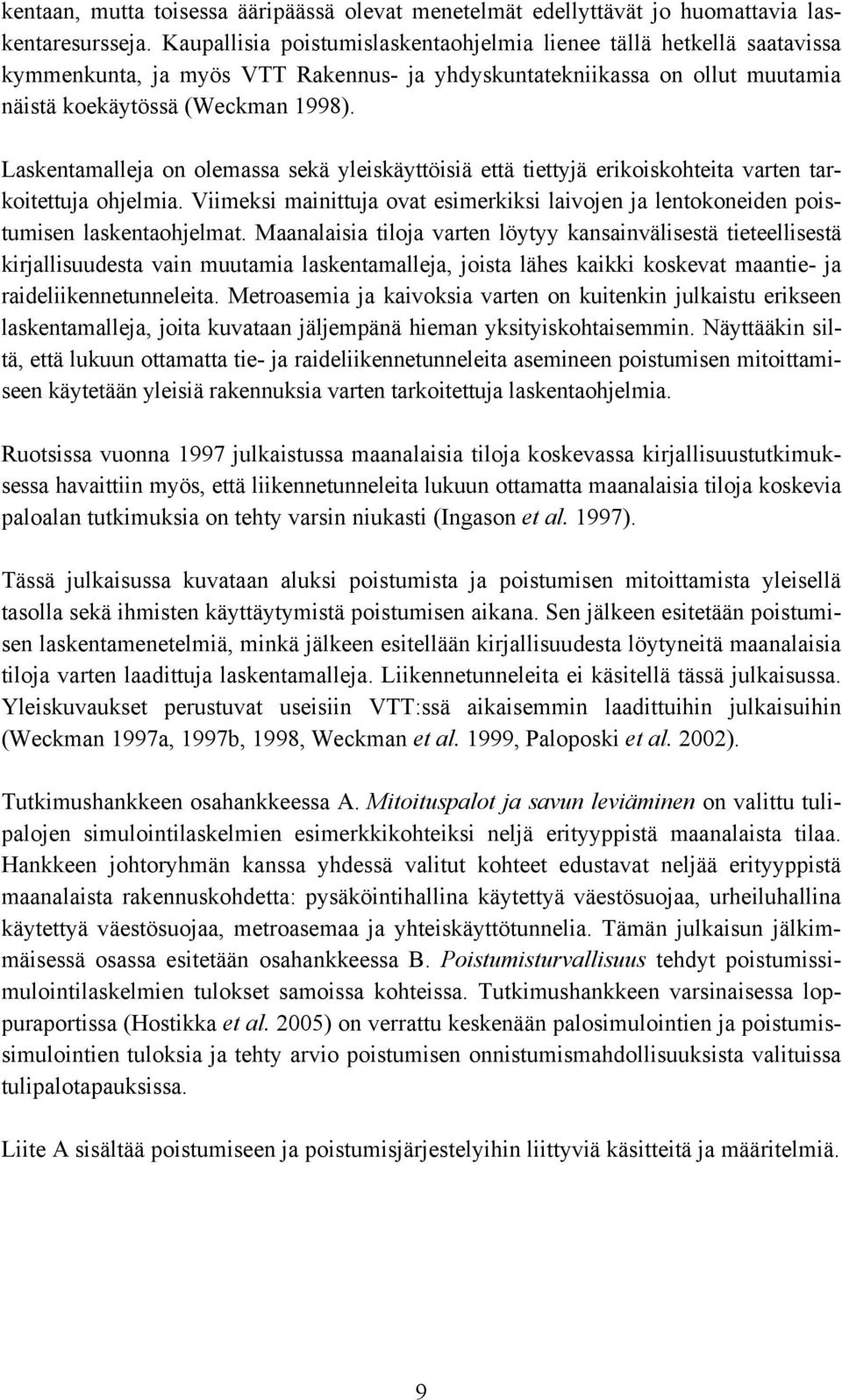 kentaan, mutta toisessa ääripäässä olevat menetelmät edellyttävät jo huomattavia laskentaresursseja. Kaupallisia poistumislaskentaohjelmia lienee tällä hetkellä saatavissa kymmenkunta, ja myös VTT Rakennus- ja yhdyskuntatekniikassa on ollut muutamia näistä koekäytössä (Weckman 1998).

Laskentamalleja on olemassa sekä yleiskäyttöisiä että tiettyjä erikoiskohteita varten tarkoitettuja ohjelmia. Viimeksi mainittuja ovat esimerkiksi laivojen ja lentokoneiden poistumisen laskentaohjelmat. Maanalaisia tiloja varten löytyy kansainvälisestä tieteellisestä kirjallisuudesta vain muutamia laskentamalleja, joista lähes kaikki koskevat maantie- ja raideliikennetunneleita. Metroasemia ja kaivoksia varten on kuitenkin julkaistu erikseen laskentamalleja, joita kuvataan jäljempänä hieman yksityiskohtaisemmin. Näyttääkin siltä, että lukuun ottamatta tie- ja raideliikennetunneleita asemineen poistumisen mitoittamiseen käytetään yleisiä rakennuksia varten tarkoitettuja laskentaohjelmia.

Ruotsissa vuonna 1997 julkaistussa maanalaisia tiloja koskevassa kirjallisuustutkimuksessa havaittiin myös, että liikennetunneleita lukuun ottamatta maanalaisia tiloja koskevia paloalan tutkimuksia on tehty varsin niukasti (Ingason et al. 1997).

Tässä julkaisussa kuvataan aluksi poistumista ja poistumisen mitoittamista yleisellä tasolla sekä ihmisten käyttäytymistä poistumisen aikana. Sen jälkeen esitetään poistumisen laskentamenetelmiä, minkä jälkeen esitellään kirjallisuudesta löytyneitä maanalaisia tiloja varten laadittuja laskentamalleja. Liikennetunneleita ei käsitellä tässä julkaisussa. Yleiskuvaukset perustuvat useisiin VTT:ssä aikaisemmin laadittuihin julkaisuihin (Weckman 1997a, 1997b, 1998, Weckman et al. 1999, Paloposki et al. 2002).

Tutkimushankkeen osahankkeessa A. Mitoituspalot ja savun leviäminen on valittu tulipalojen simulointilaskelmien esimerkkikohteiksi neljä erityyppistä maanalaista tilaa. Hankkeen johtoryhmän kanssa yhdessä valitut kohteet edustavat neljää erityyppistä maanalaista rakennuskohdetta: pysäköintihallina käytettyä väestösuojaa, urheiluhallina käytettyä väestösuojaa, metroasemaa ja yhteiskäyttötunnelia. Tämän julkaisun jälkimmäisessä osassa esitetään osahankkeessa B. Poistumisturvallisuus tehdyt poistumissimulointilaskelmien tulokset samoissa kohteissa. Tutkimushankkeen varsinaisessa loppuraportissa (Hostikka et al. 2005) on verrattu keskenään palosimulointien ja poistumissimulointien tuloksia ja tehty arvio poistumisen onnistumismahdollisuuksista valituissa tulipalotapauksissa.

Liite A sisältää poistumiseen ja poistumisjärjestelyihin liittyviä käsitteitä ja määritelmiä.

9